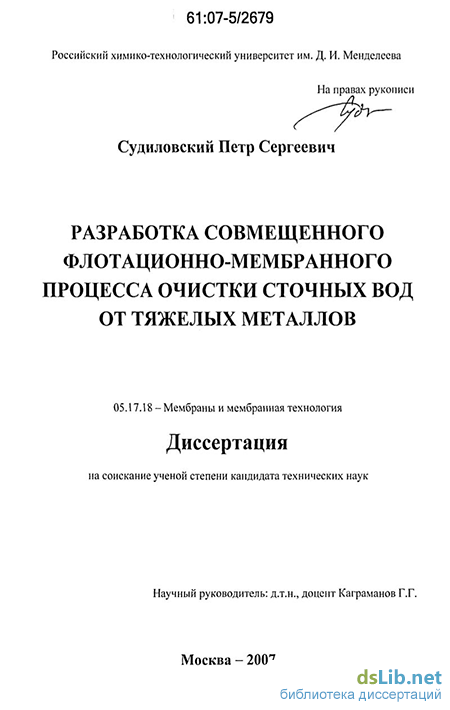 61:07-5/2679

Российский химико-технологический университет им. Д. И. Менделеева

На правах рукописи

Судиловский Петр Сергеевич

РАЗРАБОТКА СОВМЕЩЕННОГО ФЛОТАЦИОННО-МЕМБРАННОГО ПРОЦЕССА ОЧИСТКИ СТОЧНЫХ ВОД ОТ ТЯЖЕЛЫХ МЕТАЛЛОВ

05.17.18 – Мембраны и мембранная технология

Диссертация

на соискание ученой степени кандидата технических наук

Научный руководитель: д.т.н., доцент Каграманов Г.Г.

Москва – 2007

dsLib.net
библиотека диссертаций